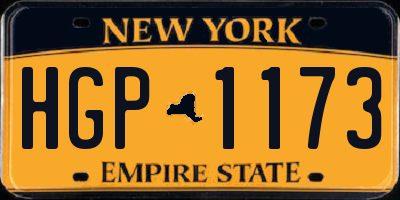 NEW YORK

HGP 1173

EMPIRE STATE